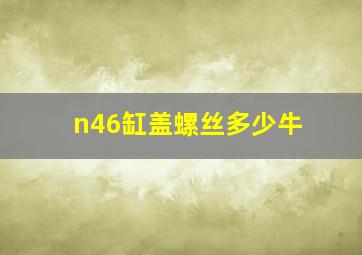 n46缸盖螺丝多少牛